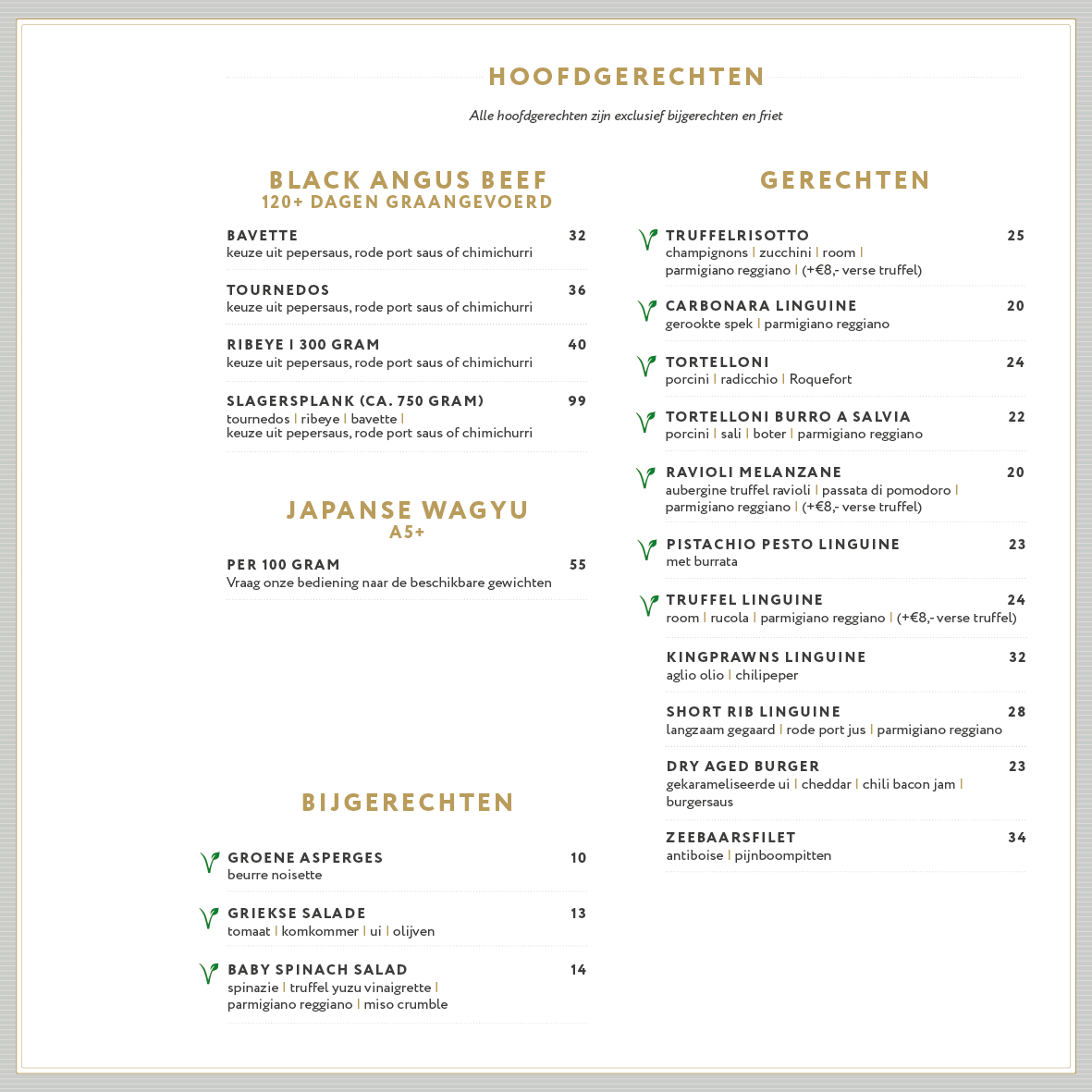 HOOFDGERECHTEN

Alle hoofdgerechten zijn exclusief bijgerechten en friet

BLACK ANGUS BEEF
120+ DAGEN GRAANGEVOERD

BAVETTE 32
keuze uit pepersaus, rode port saus of chimichurri

TOURNEDOS 36
keuze uit pepersaus, rode port saus of chimichurri

RIBEYE I 300 GRAM 40
keuze uit pepersaus, rode port saus of chimichurri

SLAGERSPLANK (CA. 750 GRAM) 99
tournedos | ribeye | bavette |
keuze uit pepersaus, rode port saus of chimichurri

JAPANSE WAGYU
A5+

PER 100 GRAM 55
Vraag onze bediening naar de beschikbare gewichten

BIJGERECHTEN

GROENE ASPERGES 10
beurre noisette

GRIEKSE SALADE 13
tomaat | komkommer | ui | olijven

BABY SPINACH SALAD 14
spinazie | truffel yuzu vinaigrette |
parmigiano reggiano | miso crumble

GERECHTEN

TRUFFELRISOTTO 25
champignons | zucchini | room |
parmigiano reggiano | (+€8,- verse truffel)

CARBONARA LINGUINE 20
gerookte spek | parmigiano reggiano

TORTELLONI 24
porcini | radicchio | Roquefort

TORTELLONI BURRO A SALVIA 22
porcini | sali | boter | parmigiano reggiano

RAVIOLI MELANZANE 20
aubergine truffel ravioli | passata di pomodoro |
parmigiano reggiano | (+€8,- verse truffel)

PISTACHIO PESTO LINGUINE 23
met burrata

TRUFFEL LINGUINE 24
room | rucola | parmigiano reggiano | (+€8,- verse truffel)

KINGPRAWNS LINGUINE 32
aglio olio | chilipeper

SHORT RIB LINGUINE 28
langzaam gegaard | rode port jus | parmigiano reggiano

DRY AGED BURGER 23
gekarameliseerde ui | cheddar | chili bacon jam |
burgersaus

ZEEBAARSFILET 34
antiboise | pijnboompitten